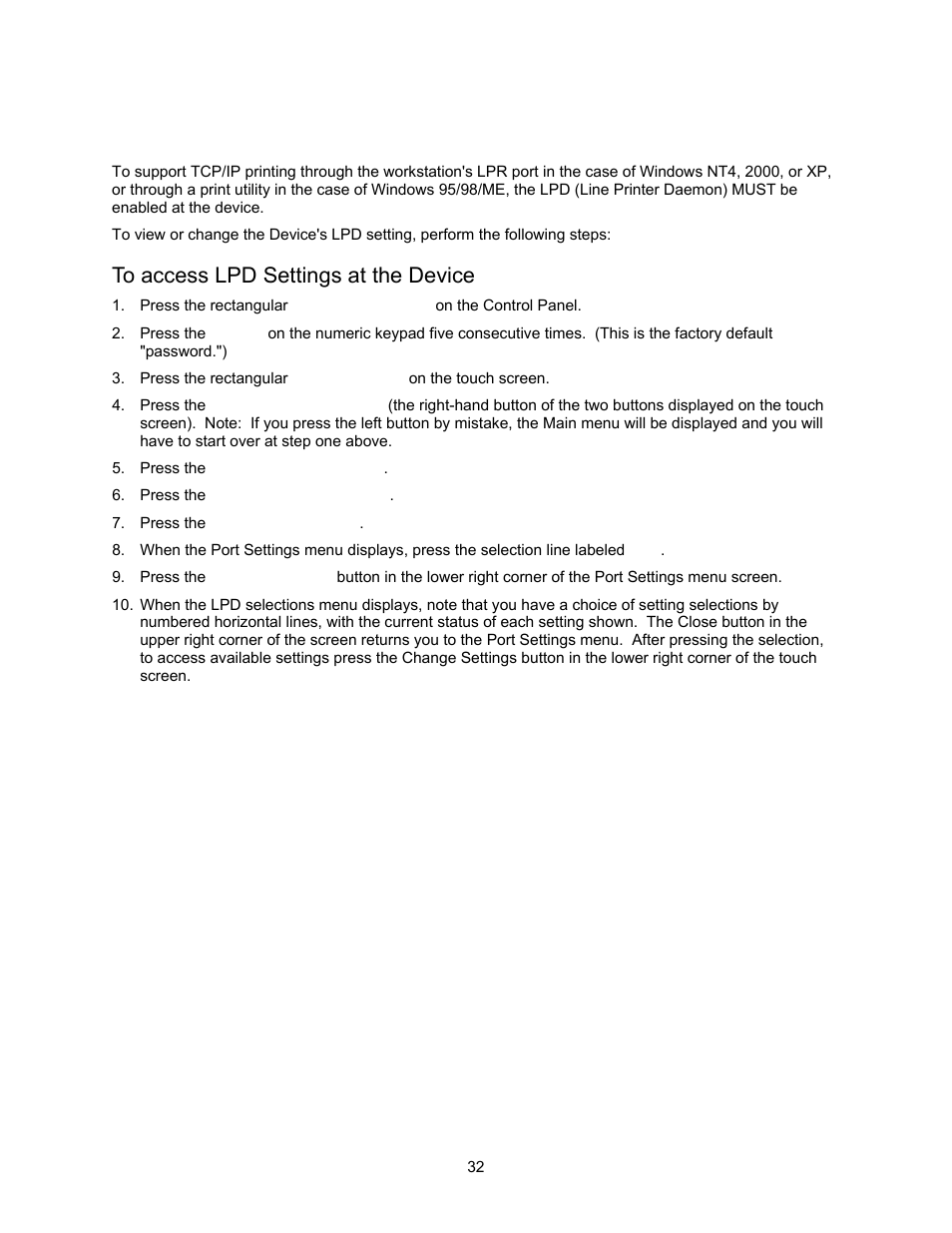 To support TCP/IP printing through the workstation's LPR port in the case of Windows NT4, 2000, or XP, or through a print utility in the case of Windows 95/98/ME, the LPD (Line Printer Daemon) MUST be enabled at the device.

To view or change the Device's LPD setting, perform the following steps:

To access LPD Settings at the Device

1. Press the rectangular on the Control Panel.

2. Press the on the numeric keypad five consecutive times. (This is the factory default "password.")

3. Press the rectangular on the touch screen.

4. Press the (the right-hand button of the two buttons displayed on the touch screen). Note: If you press the left button by mistake, the Main menu will be displayed and you will have to start over at step one above.

5. Press the .

6. Press the .

7. Press the .

8. When the Port Settings menu displays, press the selection line labeled .

9. Press the button in the lower right corner of the Port Settings menu screen.

10. When the LPD selections menu displays, note that you have a choice of setting selections by numbered horizontal lines, with the current status of each setting shown. The Close button in the upper right corner of the screen returns you to the Port Settings menu. After pressing the selection, to access available settings press the Change Settings button in the lower right corner of the touch screen.

32